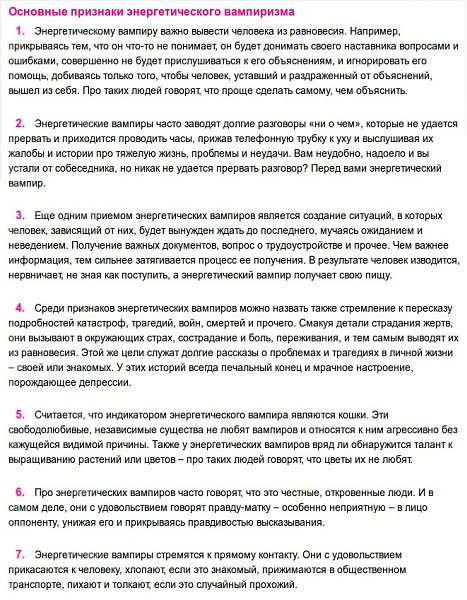 Основные признаки энергетического вампиризма

1. Энергетическому вампиру важно вывести человека из равновесия. Например, прикрываясь тем, что он что-то не понимает, он будет донимать своего наставника вопросами и ошибками, совершенно не будет прислушиваться к его объяснениям, и игнорировать его помощь, добиваясь только того, чтобы человек, уставший и раздраженный от объяснений, вышел из себя. Про таких людей говорят, что проще сделать самому, чем объяснить.

2. Энергетические вампиры часто заводят долгие разговоры «ни о чем», которые не удается прервать и приходится проводить часы, прижав телефонную трубку к уху и выслушивая их жалобы и истории про тяжелую жизнь, проблемы и неудачи. Вам неудобно, надоело и вы устали от собеседника, но никак не удается прервать разговор? Перед вами энергетический вампир.

3. Еще одним приемом энергетических вампиров является создание ситуаций, в которых человек, зависящий от них, будет вынужден ждать до последнего, мучаясь ожиданием и неведением. Получение важных документов, вопрос о трудоустройстве и прочее. Чем важнее информация, тем сильнее затягивается процесс ее получения. В результате человек изводится, нервничает, не зная как поступить, а энергетический вампир получает свою пищу.

4. Среди признаков энергетических вампиров можно назвать также стремление к пересказу подробностей катастроф, трагедий, войн, смертей и прочего. Смакуя детали страдания жертв, они вызывают в окружающих страх, сострадание и боль, переживания, и тем самым выводят их из равновесия. Этой же цели служат долгие рассказы о проблемах и трагедиях в личной жизни – своей или знакомых. У этих историй всегда печальный конец и мрачное настроение, порождающее депрессии.

5. Считается, что индикатором энергетического вампира являются кошки. Эти свободолюбивые, независимые существа не любят вампиров и относятся к ним агрессивно без кажущейся видимой причины. Также у энергетических вампиров вряд ли обнаружится талант к выращиванию растений или цветов – про таких людей говорят, что цветы их не любят.

6. Про энергетических вампиров часто говорят, что это честные, откровенные люди. И в самом деле, они с удовольствием говорят правду-матку – особенно неприятную – в лицо оппоненту, унижая его и прикрываясь правдивостью высказывания.

7. Энергетические вампиры стремятся к прямому контакту. Они с удовольствием прикасаются к человеку, хлопают, если это знакомый, прижимаются в общественном транспорте, пихают и толкают, если это случайный прохожий.